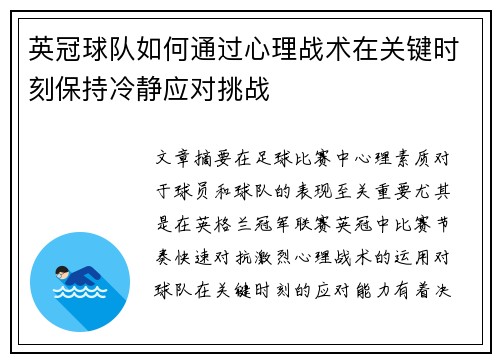 英冠球队如何通过心理战术在关键时刻保持冷静应对挑战

文章摘要在足球比赛中心理素质对于球员和球队的表现至关重要尤其是在英格兰冠军联赛英冠中比赛节奏快速对抗激烈心理战术的运用对球队在关键时刻的应对能力有着决